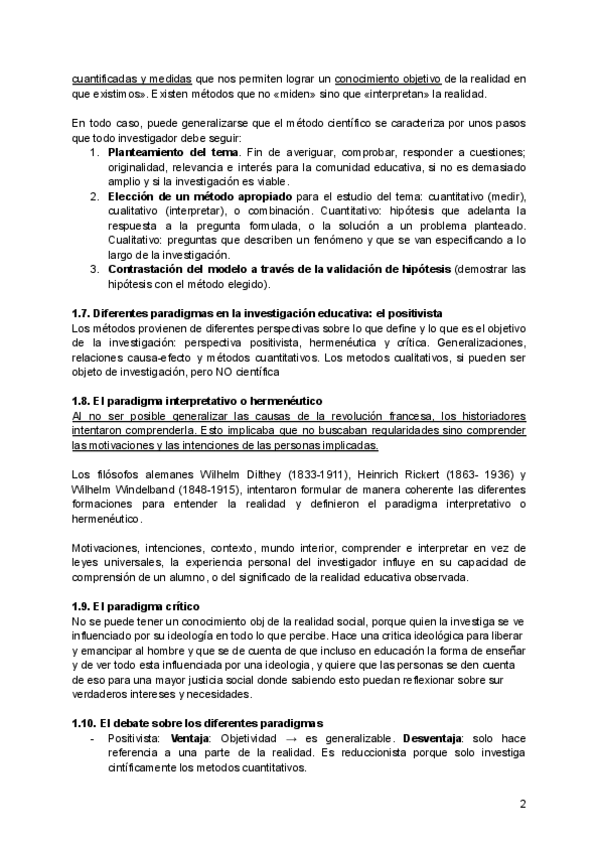 cuantificadas y medidas que nos permiten lograr un conocimiento objetivo de la realidad en que existimos». Existen métodos que no «miden» sino que «interpretan» la realidad.

En todo caso, puede generalizarse que el método científico se caracteriza por unos pasos que todo investigador debe seguir:
1. **Planteamiento del tema**. Fin de averiguar, comprobar, responder a cuestiones; originalidad, relevancia e interés para la comunidad educativa, si no es demasiado amplio y si la investigación es viable.
2. **Elección de un método apropiado** para el estudio del tema: cuantitativo (medir), cualitativo (interpretar), o combinación. Cuantitativo: hipótesis que adelanta la respuesta a la pregunta formulada, o la solución a un problema planteado. Cualitativo: preguntas que describen un fenómeno y que se van especificando a lo largo de la investigación.
3. **Contrastación del modelo a través de la validación de hipótesis** (demostrar las hipótesis con el método elegido).

**1.7. Diferentes paradigmas en la investigación educativa: el positivista**
Los métodos provienen de diferentes perspectivas sobre lo que define y lo que es el objetivo de la investigación: perspectiva positivista, hermenéutica y crítica. Generalizaciones, relaciones causa-efecto y métodos cuantitativos. Los metodos cualitativos, si pueden ser objeto de investigación, pero NO científica

**1.8. El paradigma interpretativo o hermenéutico**
Al no ser posible generalizar las causas de la revolución francesa, los historiadores intentaron comprenderla. Esto implicaba que no buscaban regularidades sino comprender las motivaciones y las intenciones de las personas implicadas.

Los filósofos alemanes Wilhelm Dilthey (1833-1911), Heinrich Rickert (1863- 1936) y Wilhelm Windelband (1848-1915), intentaron formular de manera coherente las diferentes formaciones para entender la realidad y definieron el paradigma interpretativo o hermenéutico.

Motivaciones, intenciones, contexto, mundo interior, comprender e interpretar en vez de leyes universales, la experiencia personal del investigador influye en su capacidad de comprensión de un alumno, o del significado de la realidad educativa observada.

**1.9. El paradigma crítico**
No se puede tener un conocimiento obj de la realidad social, porque quien la investiga se ve influenciado por su ideología en todo lo que percibe. Hace una critica ideológica para liberar y emancipar al hombre y que se de cuenta de que incluso en educación la forma de enseñar y de ver todo esta influenciada por una ideologia, y quiere que las personas se den cuenta de eso para una mayor justicia social donde sabiendo esto puedan reflexionar sobre sur verdaderos intereses y necesidades.

**1.10. El debate sobre los diferentes paradigmas**
- Positivista: **Ventaja**: Objetividad → es generalizable. **Desventaja**: solo hace referencia a una parte de la realidad. Es reduccionista porque solo investiga cintíficamente los metodos cuantitativos.

2